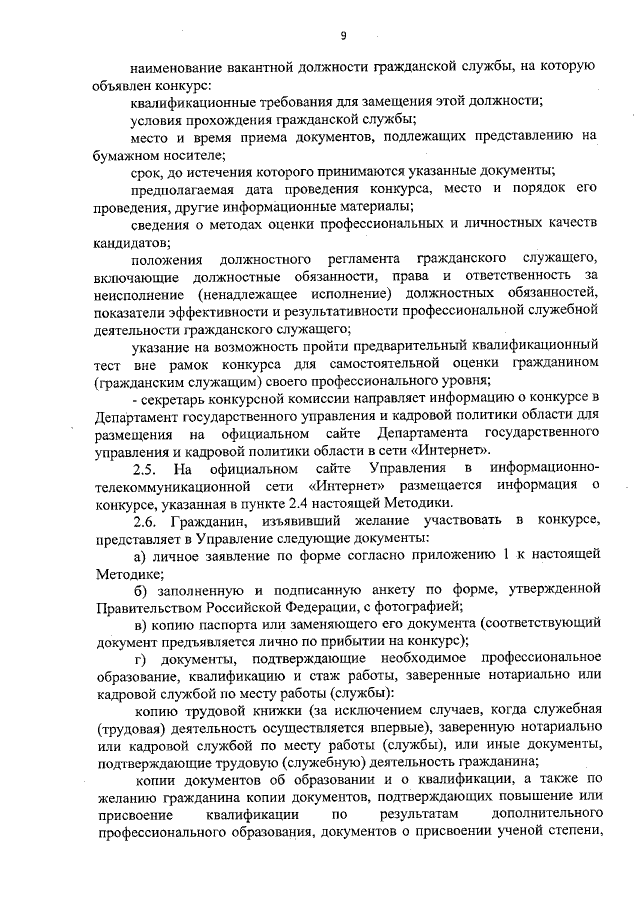 9

наименование вакантной должности гражданской службы, на которую объявлен конкурс:

квалификационные требования для замещения этой должности;

условия прохождения гражданской службы;

место и время приема документов, подлежащих представлению на бумажном носителе;

срок, до истечения которого принимаются указанные документы;

предполагаемая дата проведения конкурса, место и порядок его проведения, другие информационные материалы;

сведения о методах оценки профессиональных и личностных качеств кандидатов;

положения должностного регламента гражданского служащего, включающие должностные обязанности, права и ответственность за неисполнение (ненадлежащее исполнение) должностных обязанностей, показатели эффективности и результативности профессиональной служебной деятельности гражданского служащего;

указание на возможность пройти предварительный квалификационный тест вне рамок конкурса для самостоятельной оценки гражданином (гражданским служащим) своего профессионального уровня;

- секретарь конкурсной комиссии направляет информацию о конкурсе в Департамент государственного управления и кадровой политики области для размещения на официальном сайте Департамента государственного управления и кадровой политики области в сети «Интернет».

2.5. На официальном сайте Управления в информационно-телекоммуникационной сети «Интернет» размещается информация о конкурсе, указанная в пункте 2.4 настоящей Методики.

2.6. Гражданин, изъявивший желание участвовать в конкурсе, представляет в Управление следующие документы:

а) личное заявление по форме согласно приложению 1 к настоящей Методике;

б) заполненную и подписанную анкету по форме, утвержденной Правительством Российской Федерации, с фотографией;

в) копию паспорта или заменяющего его документа (соответствующий документ предъявляется лично по прибытии на конкурс);

г) документы, подтверждающие необходимое профессиональное образование, квалификацию и стаж работы, заверенные нотариально или кадровой службой по месту работы (службы):

копию трудовой книжки (за исключением случаев, когда служебная (трудовая) деятельность осуществляется впервые), заверенную нотариально или кадровой службой по месту работы (службы), или иные документы, подтверждающие трудовую (служебную) деятельность гражданина;

копии документов об образовании и о квалификации, а также по желанию гражданина копии документов, подтверждающих повышение или присвоение квалификации по результатам дополнительного профессионального образования, документов о присвоении ученой степени,